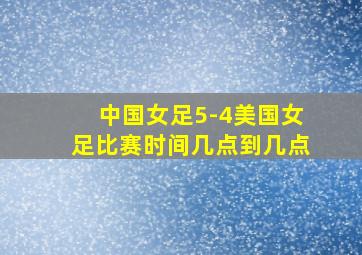 中国女足5-4美国女足比赛时间几点到几点